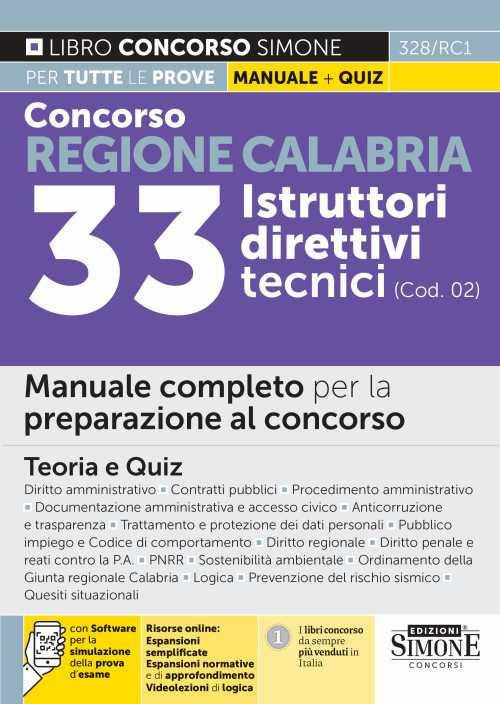 LIBRO CONCORSO SIMONE

328/RC1

PER TUTTE LE PROVE

MANUALE + QUIZ

Concorso
REGIONE CALABRIA
33 Istruttori direttivi tecnici (Cod. 02)

Manuale completo per la preparazione al concorso

Teoria e Quiz

Diritto amministrativo ▪ Contratti pubblici ▪ Procedimento amministrativo ▪ Documentazione amministrativa e accesso civico ▪ Anticorruzione e trasparenza ▪ Trattamento e protezione dei dati personali ▪ Pubblico impiego e Codice di comportamento ▪ Diritto regionale ▪ Diritto penale e reati contro la P.A. ▪ PNRR ▪ Sostenibilità ambientale ▪ Ordinamento della Giunta regionale Calabria ▪ Logica ▪ Prevenzione del rischio sismico ▪ Quesiti situazionali

con Software per la simulazione della prova d'esame

Risorse online:
Espansioni semplificate
Espansioni normative e di approfondimento
Videolezioni di logica

1 I libri concorso da sempre più venduti in Italia

EDIZIONI SIMONE CONCORSI